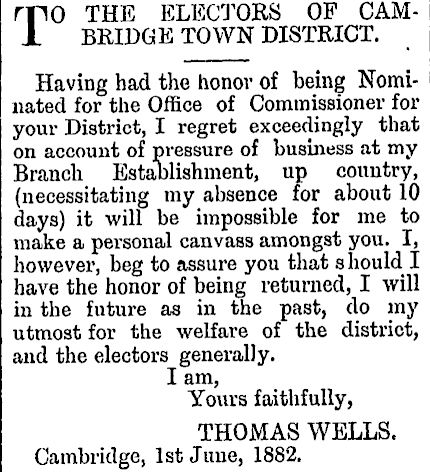 TO THE ELECTORS OF CAMBRIDGE TOWN DISTRICT.

Having had the honor of being Nominated for the Office of Commissioner for your District, I regret exceedingly that on account of pressure of business at my Branch Establishment, up country, (necessitating my absence for about 10 days) it will be impossible for me to make a personal canvass amongst you. I, however, beg to assure you that should I have the honor of being returned, I will in the future as in the past, do my utmost for the welfare of the district, and the electors generally.

I am,
Yours faithfully,
THOMAS WELLS.

Cambridge, 1st June, 1882.